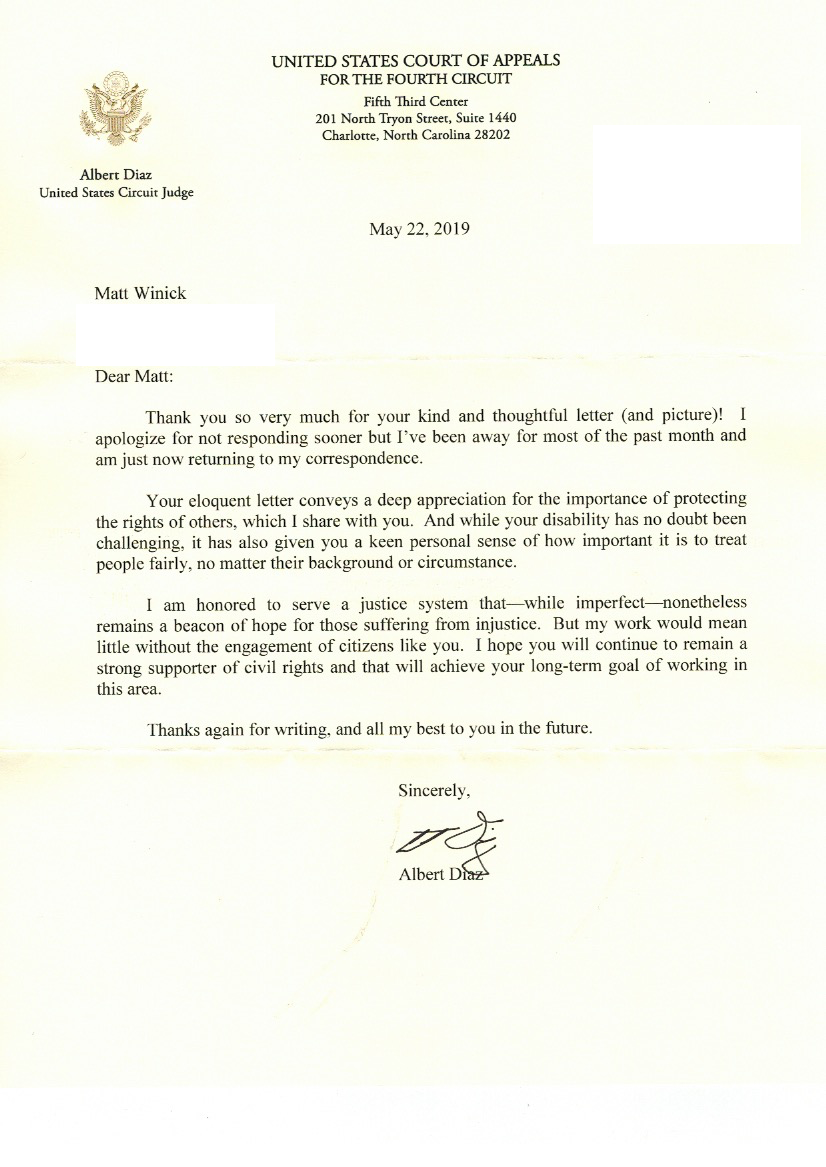 UNITED STATES COURT OF APPEALS
FOR THE FOURTH CIRCUIT
Fifth Third Center
201 North Tryon Street, Suite 1440
Charlotte, North Carolina 28202

Albert Diaz
United States Circuit Judge

May 22, 2019

Matt Winick

Dear Matt:

Thank you so very much for your kind and thoughtful letter (and picture)! I apologize for not responding sooner but I've been away for most of the past month and am just now returning to my correspondence.

Your eloquent letter conveys a deep appreciation for the importance of protecting the rights of others, which I share with you. And while your disability has no doubt been challenging, it has also given you a keen personal sense of how important it is to treat people fairly, no matter their background or circumstance.

I am honored to serve a justice system that—while imperfect—nonetheless remains a beacon of hope for those suffering from injustice. But my work would mean little without the engagement of citizens like you. I hope you will continue to remain a strong supporter of civil rights and that will achieve your long-term goal of working in this area.

Thanks again for writing, and all my best to you in the future.

Sincerely,

Albert Diaz